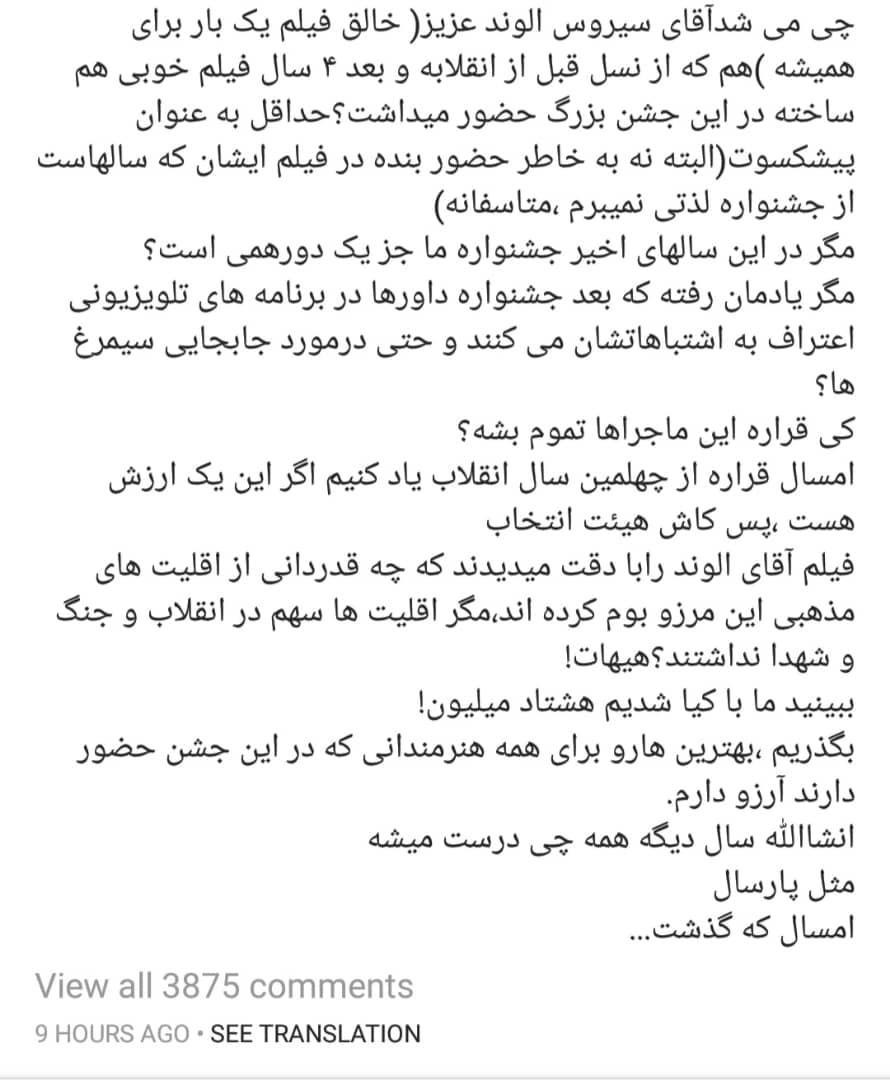 چی می شدآقای سیروس الوند عزیز( خالق فیلم یک بار برای همیشه )هم که از نسل قبل از انقلابه و بعد ۴ سال فیلم خوبی هم ساخته در این جشن بزرگ حضور میداشت؟حداقل به عنوان پیشکسوت(البته نه به خاطر حضور بنده در فیلم ایشان که سالهاست از جشنواره لذتی نمیبرم ،متاسفانه)
مگر در این سالهای اخیر جشنواره ما جز یک دورهمی است؟
مگر یادمان رفته که بعد جشنواره داورها در برنامه های تلویزیونی اعتراف به اشتباهاتشان می کنند و حتی درمورد جابجایی سیمرغ ها؟
کی قراره این ماجراها تموم بشه؟
امسال قراره از چهلمین سال انقلاب یاد کنیم اگر این یک ارزش هست ،پس کاش هیئت انتخاب
فیلم آقای الوند رابا دقت میدیدند که چه قدردانی از اقلیت های مذهبی این مرزو بوم کرده اند،مگر اقلیت ها سهم در انقلاب و جنگ و شهدا نداشتند؟هیهات!
ببینید ما با کیا شدیم هشتاد میلیون!
بگذریم ،بهترین هارو برای همه هنرمندانی که در این جشن حضور دارند آرزو دارم.
انشاالله سال دیگه همه چی درست میشه
مثل پارسال
امسال که گذشت...
View all 3875 comments
9 HOURS AGO • SEE TRANSLATION